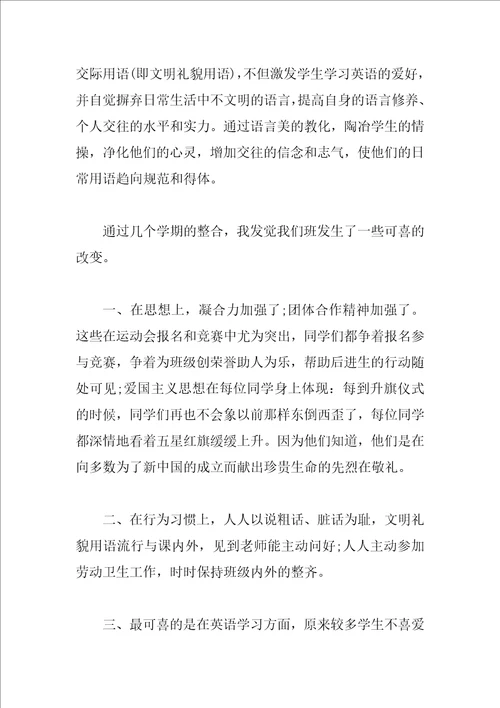 交际用语(即文明礼貌用语)，不但激发学生学习英语的爱好，并自觉摒弃日常生活中不文明的语言，提高自身的语言修养、个人交往的水平和实力。通过语言美的教化，陶冶学生的情操，净化他们的心灵，增加交往的信念和志气，使他们的日常用语趋向规范和得体。

通过几个学期的整合，我发觉我们班发生了一些可喜的改变。

一、在思想上，凝合力加强了;团体合作精神加强了。这些在运动会报名和竞赛中尤为突出，同学们都争着报名参与竞赛，争着为班级创荣誉助人为乐，帮助后进生的行动随处可见;爱国主义思想在每位同学身上体现：每到升旗仪式的时候，同学们再也不会象以前那样东倒西歪了，每位同学都深情地看着五星红旗缓缓上升。因为他们知道，他们是在向多数为了新中国的成立而献出珍贵生命的先烈在敬礼。

二、在行为习惯上，人人以说粗话、脏话为耻，文明礼貌用语流行与课内外，见到老师能主动问好;人人主动参加劳动卫生工作，时时保持班级内外的整齐。

三、最可喜的是在英语学习方面，原来较多学生不喜爱